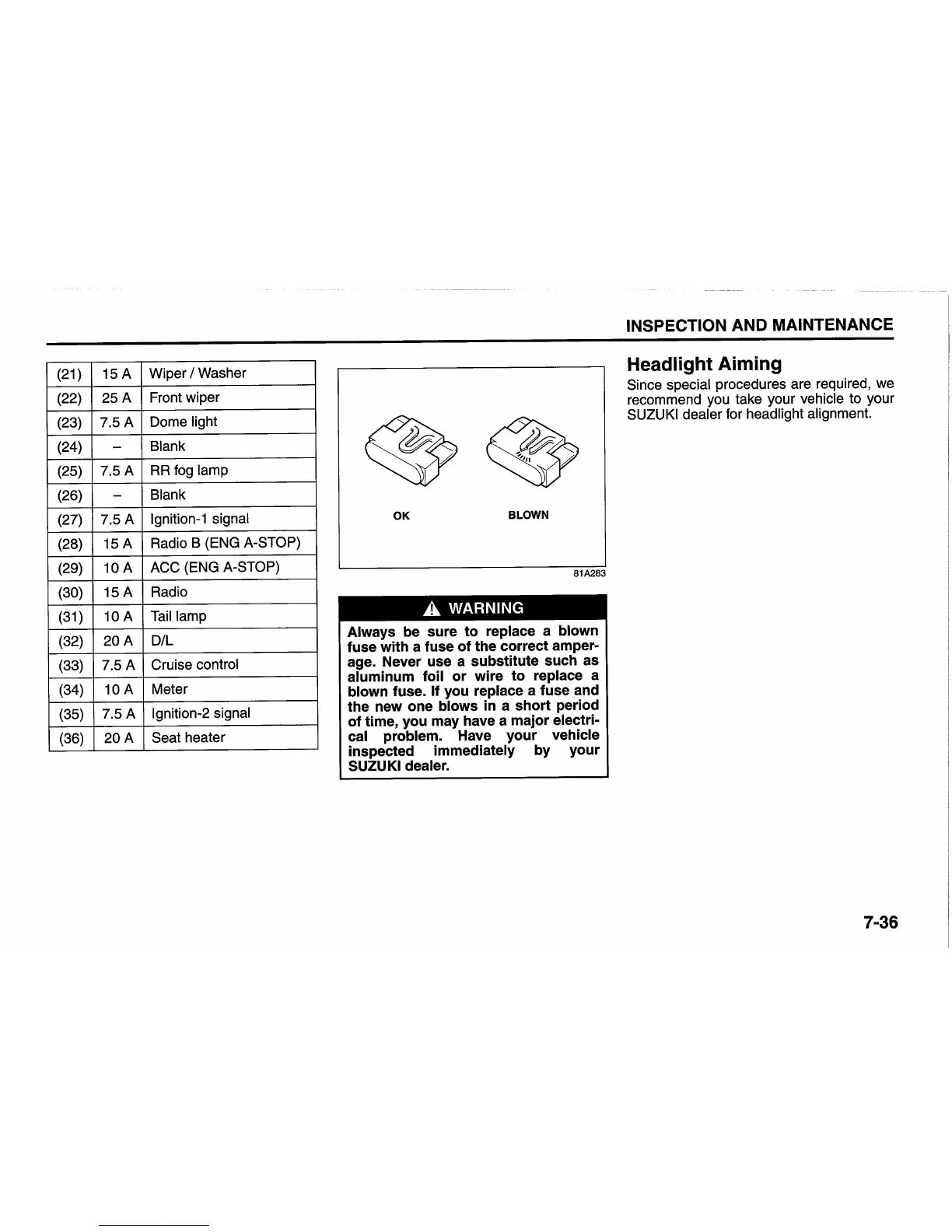 INSPECTION AND MAINTENANCE

| (21) | 15 A | Wiper / Washer |
|---|---|---|
| (22) | 25 A | Front wiper |
| (23) | 7.5 A | Dome light |
| (24) | – | Blank |
| (25) | 7.5 A | RR fog lamp |
| (26) | – | Blank |
| (27) | 7.5 A | Ignition-1 signal |
| (28) | 15 A | Radio B (ENG A-STOP) |
| (29) | 10 A | ACC (ENG A-STOP) |
| (30) | 15 A | Radio |
| (31) | 10 A | Tail lamp |
| (32) | 20 A | D/L |
| (33) | 7.5 A | Cruise control |
| (34) | 10 A | Meter |
| (35) | 7.5 A | Ignition-2 signal |
| (36) | 20 A | Seat heater |

OK BLOWN

81A283

WARNING

Always be sure to replace a blown fuse with a fuse of the correct amperage. Never use a substitute such as aluminum foil or wire to replace a blown fuse. If you replace a fuse and the new one blows in a short period of time, you may have a major electrical problem. Have your vehicle inspected immediately by your SUZUKI dealer.

Headlight Aiming

Since special procedures are required, we recommend you take your vehicle to your SUZUKI dealer for headlight alignment.

7-36